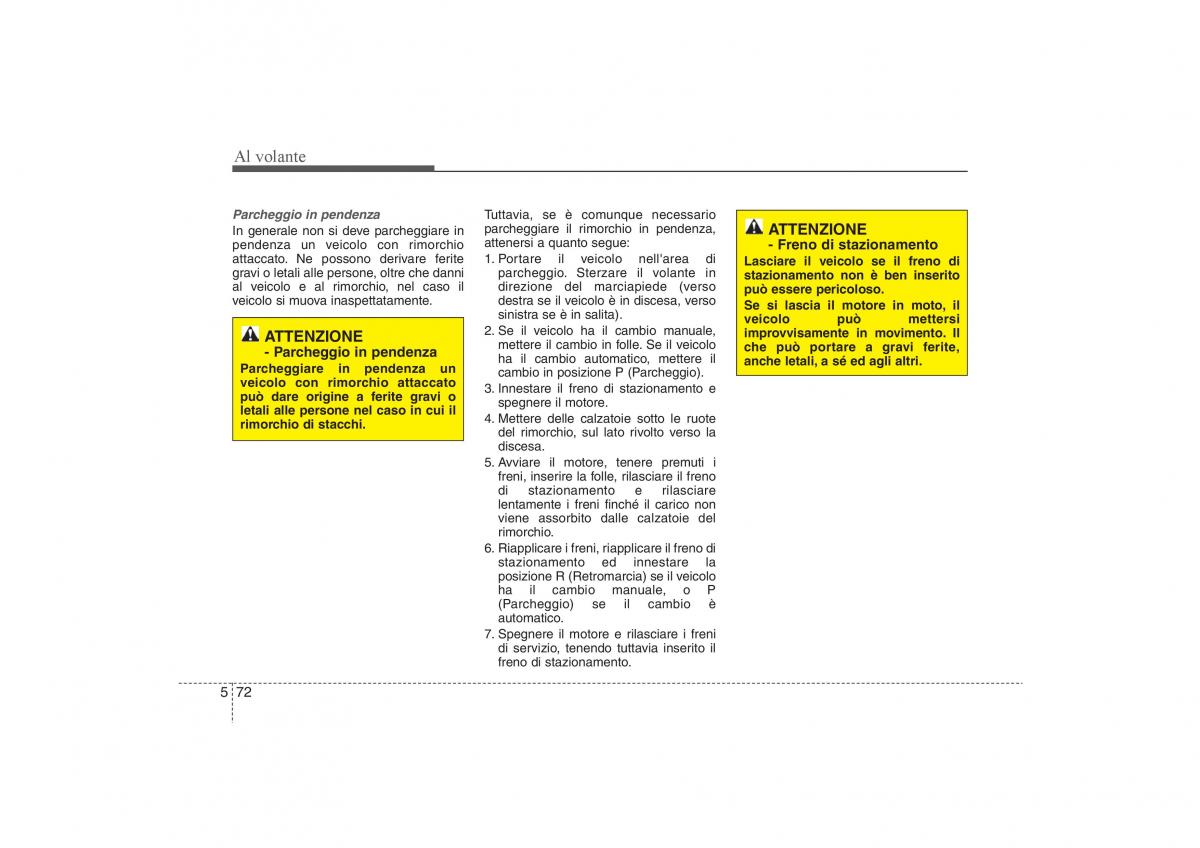 Al volante

Parcheggio in pendenza
In generale non si deve parcheggiare in pendenza un veicolo con rimorchio attaccato. Ne possono derivare ferite gravi o letali alle persone, oltre che danni al veicolo e al rimorchio, nel caso il veicolo si muova inaspettatamente.

ATTENZIONE
- Parcheggio in pendenza
Parcheggiare in pendenza un veicolo con rimorchio attaccato può dare origine a ferite gravi o letali alle persone nel caso in cui il rimorchio di stacchi.

Tuttavia, se è comunque necessario parcheggiare il rimorchio in pendenza, attenersi a quanto segue:
1. Portare il veicolo nell'area di parcheggio. Sterzare il volante in direzione del marciapiede (verso destra se il veicolo è in discesa, verso sinistra se è in salita).
2. Se il veicolo ha il cambio manuale, mettere il cambio in folle. Se il veicolo ha il cambio automatico, mettere il cambio in posizione P (Parcheggio).
3. Innestare il freno di stazionamento e spegnere il motore.
4. Mettere delle calzatoie sotto le ruote del rimorchio, sul lato rivolto verso la discesa.
5. Avviare il motore, tenere premuti i freni, inserire la folle, rilasciare il freno di stazionamento e rilasciare lentamente i freni finché il carico non viene assorbito dalle calzatoie del rimorchio.
6. Riapplicare i freni, riapplicare il freno di stazionamento ed innestare la posizione R (Retromarcia) se il veicolo ha il cambio manuale, o P (Parcheggio) se il cambio è automatico.
7. Spegnere il motore e rilasciare i freni di servizio, tenendo tuttavia inserito il freno di stazionamento.

ATTENZIONE
- Freno di stazionamento
Lasciare il veicolo se il freno di stazionamento non è ben inserito può essere pericoloso.
Se si lascia il motore in moto, il veicolo può mettersi improvvisamente in movimento. Il che può portare a gravi ferite, anche letali, a sé ed agli altri.

5 72